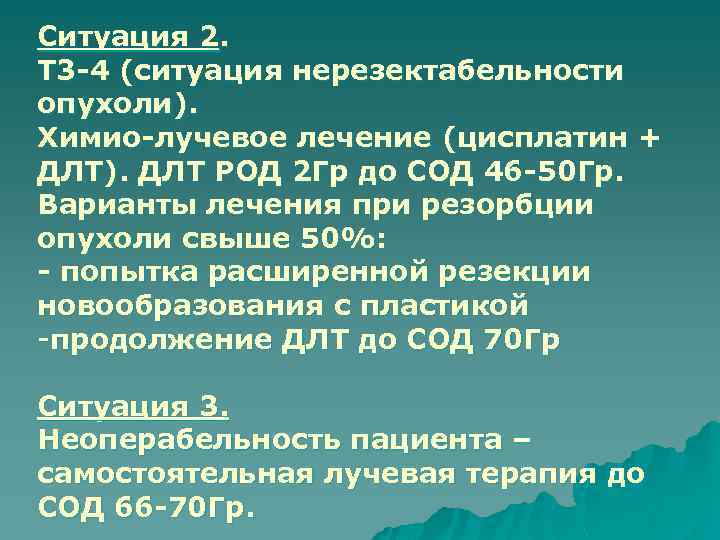 Ситуация 2.
Т3-4 (ситуация нерезектабельности опухоли).
Химио-лучевое лечение (цисплатин + ДЛТ). ДЛТ РОД 2Гр до СОД 46-50Гр.
Варианты лечения при резорбции опухоли свыше 50%:
- попытка расширенной резекции новообразования с пластикой
-продолжение ДЛТ до СОД 70Гр

Ситуация 3.
Неоперабельность пациента – самостоятельная лучевая терапия до СОД 66-70Гр.